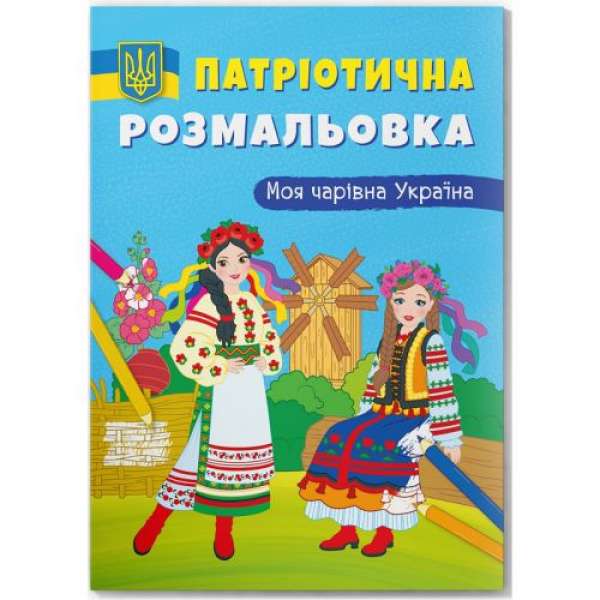 ПАТРІОТИЧНА РОЗМАЛЬОВКА

Моя чарівна Україна